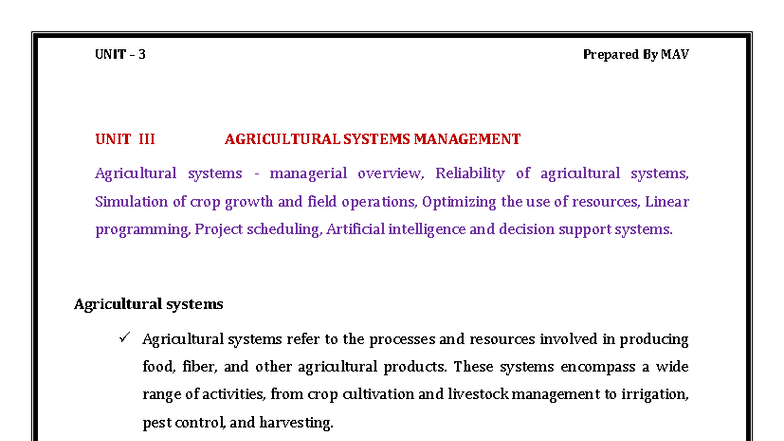 UNIT – 3 Prepared By MAV

UNIT III AGRICULTURAL SYSTEMS MANAGEMENT

Agricultural systems - managerial overview, Reliability of agricultural systems, Simulation of crop growth and field operations, Optimizing the use of resources, Linear programming, Project scheduling, Artificial intelligence and decision support systems.

Agricultural systems

✓ Agricultural systems refer to the processes and resources involved in producing food, fiber, and other agricultural products. These systems encompass a wide range of activities, from crop cultivation and livestock management to irrigation, pest control, and harvesting.